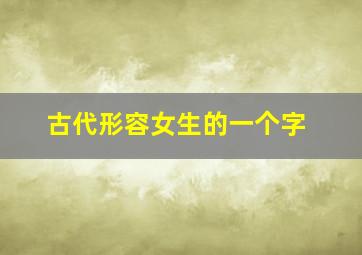 古代形容女生的一个字